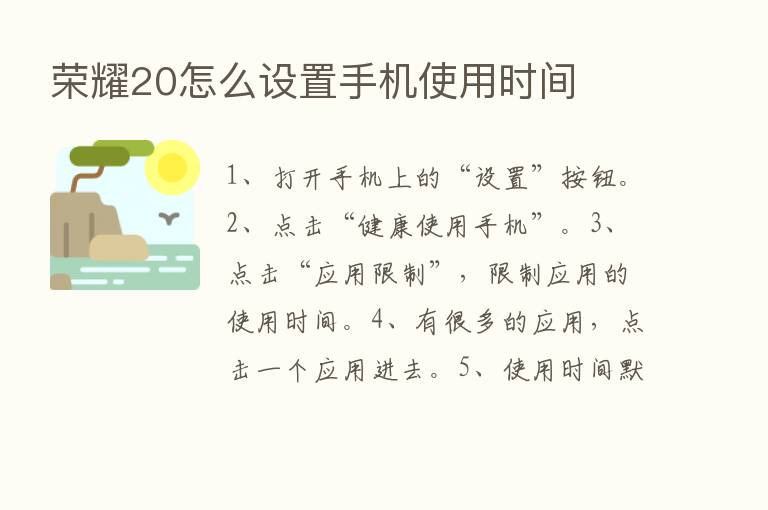 荣耀20怎么设置手机使用时间

1、打开手机上的“设置”按钮。2、点击“健康使用手机”。3、点击“应用限制”，限制应用的使用时间。4、有很多的应用，点击一个应用进去。5、使用时间默